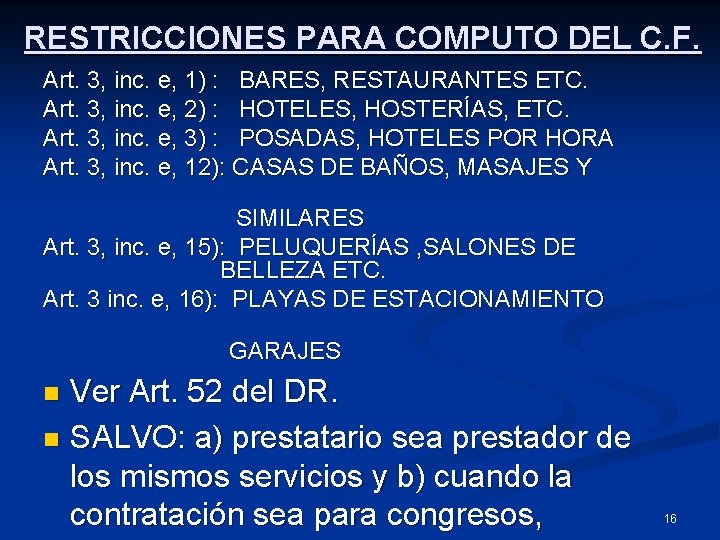 RESTRICCIONES PARA COMPUTO DEL C.F.

Art. 3, inc. e, 1) : BARES, RESTAURANTES ETC.
Art. 3, inc. e, 2) : HOTELES, HOSTERÍAS, ETC.
Art. 3, inc. e, 3) : POSADAS, HOTELES POR HORA
Art. 3, inc. e, 12): CASAS DE BAÑOS, MASAJES Y SIMILARES
Art. 3, inc. e, 15): PELUQUERÍAS ,SALONES DE BELLEZA ETC.
Art. 3 inc. e, 16): PLAYAS DE ESTACIONAMIENTO GARAJES

Ver Art. 52 del DR.

SALVO: a) prestatario sea prestador de los mismos servicios y b) cuando la contratación sea para congresos,

16